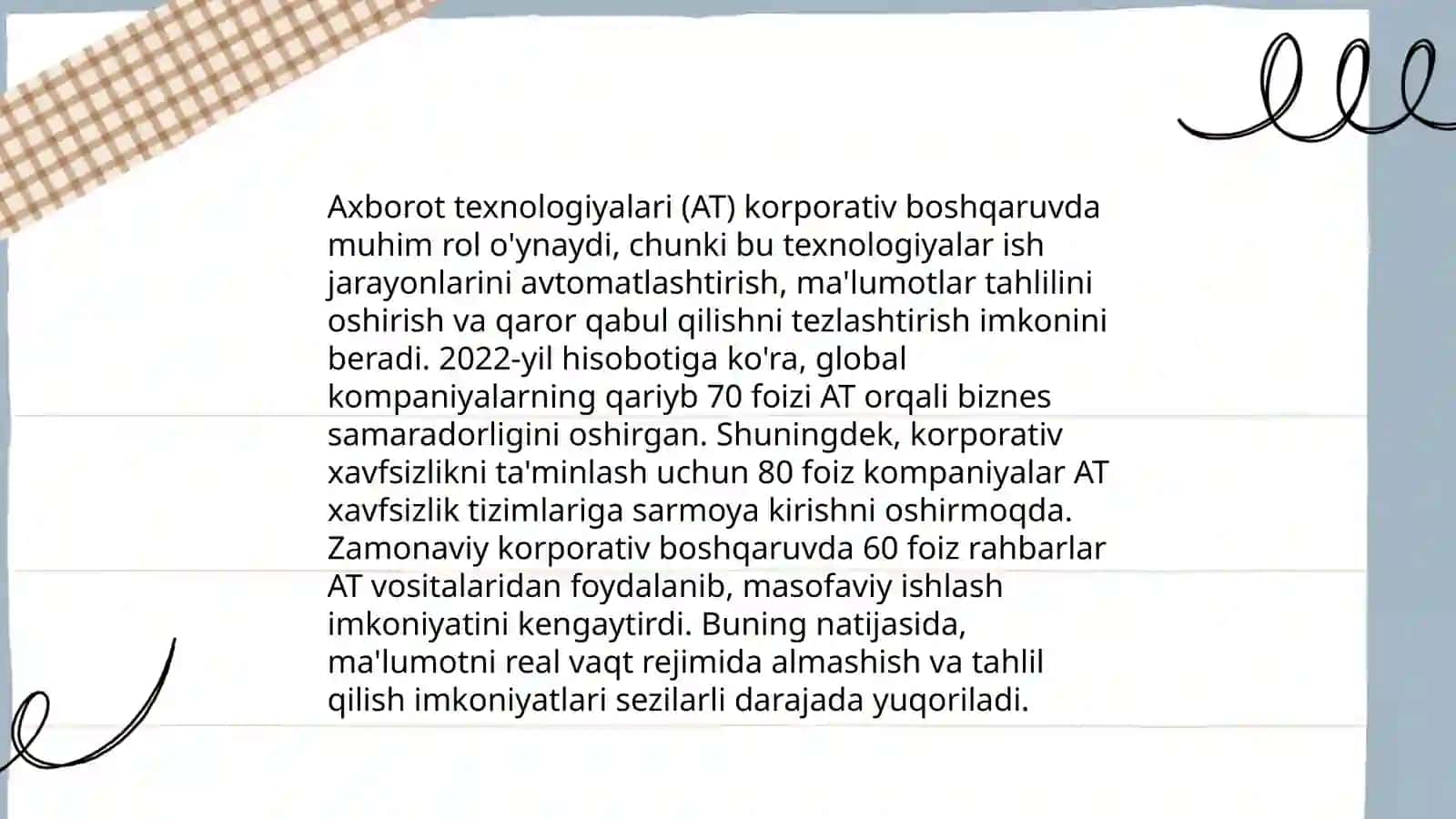 Axborot texnologiyalari (AT) korporativ boshqaruvda muhim rol o'ynaydi, chunki bu texnologiyalar ish jarayonlarini avtomatlashtirish, ma'lumotlar tahlilini oshirish va qaror qabul qilishni tezlashtirish imkonini beradi. 2022-yil hisobotiga ko'ra, global kompaniyalarning qariyb 70 foizi AT orqali biznes samaradorligini oshirgan. Shuningdek, korporativ xavfsizlikni ta'minlash uchun 80 foiz kompaniyalar AT xavfsizlik tizimlariga sarmoya kirishni oshirmoqda. Zamonaviy korporativ boshqaruvda 60 foiz rahbarlar AT vositalaridan foydalanib, masofaviy ishlash imkoniyatini kengaytirdi. Buning natijasida, ma'lumotni real vaqt rejimida almashish va tahlil qilish imkoniyatlari sezilarli darajada yuqoriladi.